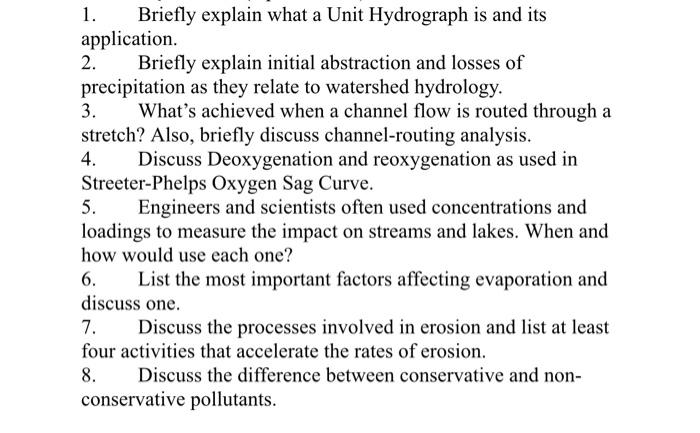 1. Briefly explain what a Unit Hydrograph is and its application.
2. Briefly explain initial abstraction and losses of precipitation as they relate to watershed hydrology.
3. What's achieved when a channel flow is routed through a stretch? Also, briefly discuss channel-routing analysis.
4. Discuss Deoxygenation and reoxygenation as used in Streeter-Phelps Oxygen Sag Curve.
5. Engineers and scientists often used concentrations and loadings to measure the impact on streams and lakes. When and how would use each one?
6. List the most important factors affecting evaporation and discuss one.
7. Discuss the processes involved in erosion and list at least four activities that accelerate the rates of erosion.
8. Discuss the difference between conservative and non-conservative pollutants.